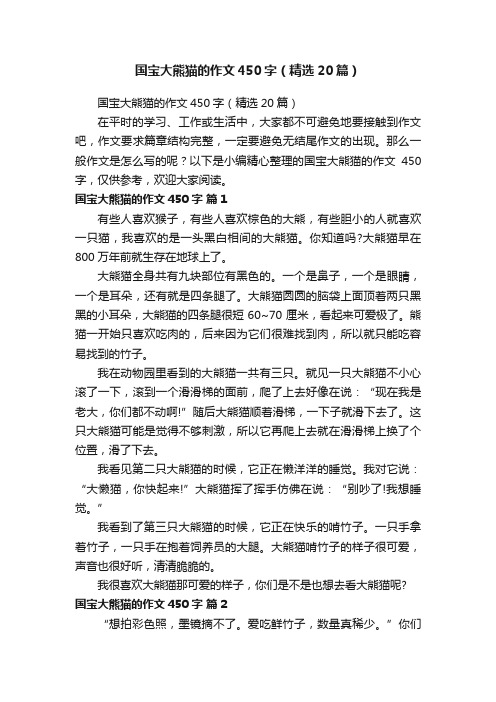 国宝大熊猫的作文450字（精选20篇）

国宝大熊猫的作文450字（精选20篇）

在平时的学习、工作或生活中，大家都不可避免地要接触到作文吧，作文要求篇章结构完整，一定要避免无结尾作文的出现。那么一般作文是怎么写的呢？以下是小编精心整理的国宝大熊猫的作文 450字，仅供参考，欢迎大家阅读。

国宝大熊猫的作文450字 篇1

有些人喜欢猴子，有些人喜欢棕色的大熊，有些胆小的人就喜欢一只猫，我喜欢的是一头黑白相间的大熊猫。你知道吗?大熊猫早在800万年前就生存在地球上了。

大熊猫全身共有九块部位有黑色的。一个是鼻子，一个是眼睛，一个是耳朵，还有就是四条腿了。大熊猫圆圆的脑袋上面顶着两只黑黑的小耳朵，大熊猫的四条腿很短60~70厘米，看起来可爱极了。熊猫一开始只喜欢吃肉的，后来因为它们很难找到肉，所以就只能吃容易找到的竹子。

我在动物园里看到的大熊猫一共有三只。就见一只大熊猫不小心滚了一下，滚到一个滑滑梯的面前，爬了上去好像在说：“现在我是老大，你们都不动啊!”随后大熊猫顺着滑梯，一下子就滑下去了。这只大熊猫可能是觉得不够刺激，所以它再爬上去就在滑滑梯上换了个位置，滑了下去。

我看见第二只大熊猫的时候，它正在懒洋洋的睡觉。我对它说：“大懒猫，你快起来!”大熊猫挥了挥手仿佛在说：“别吵了!我想睡觉。”

我看到了第三只大熊猫的时候，它正在快乐的啃竹子。一只手拿着竹子，一只手在抱着饲养员的大腿。大熊猫啃竹子的样子很可爱，声音也很好听，清清脆脆的。

我很喜欢大熊猫那可爱的样子，你们是不是也想去看大熊猫呢?

国宝大熊猫的作文450字 篇2

“想拍彩色照，墨镜摘不了。爱吃鲜竹子，数量真稀少。”你们